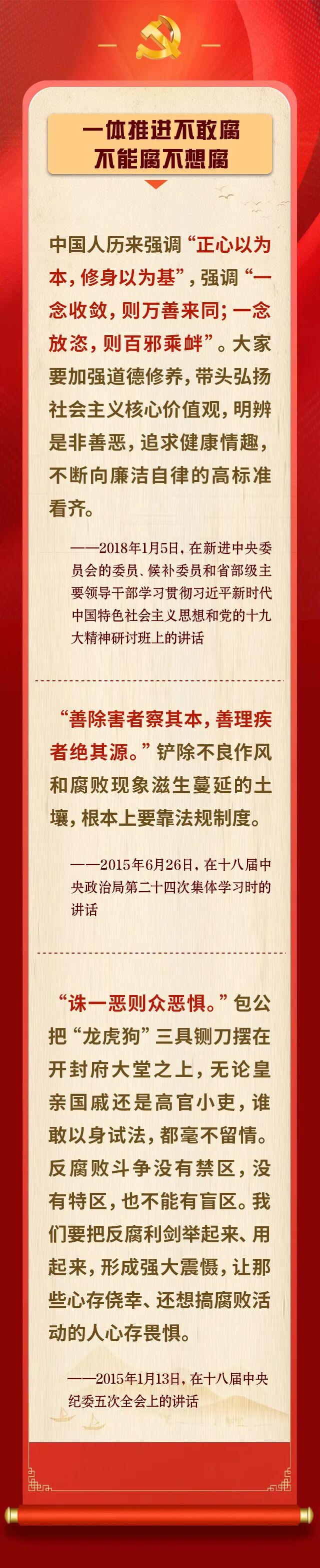 一体推进不敢腐
不能腐不想腐

中国人历来强调“正心以为本，修身以为基”，强调“一念收敛，则万善来同；一念放恣，则百邪乘衅”。大家要加强道德修养，带头弘扬社会主义核心价值观，明辨是非善恶，追求健康情趣，不断向廉洁自律的高标准看齐。

——2018年1月5日，在新进中央委员会的委员、候补委员和省部级主要领导干部学习贯彻习近平新时代中国特色社会主义思想和党的十九大精神研讨班上的讲话

“善除害者察其本，善理疾者绝其源。”铲除不良作风和腐败现象滋生蔓延的土壤，根本上要靠法规制度。

——2015年6月26日，在十八届中央政治局第二十四次集体学习时的讲话

“诛一恶则众恶惧。”包公把“龙虎狗”三具铡刀摆在开封府大堂之上，无论皇亲国戚还是高官小吏，谁敢以身试法，都毫不留情。反腐败斗争没有禁区，没有特区，也不能有盲区。我们要把反腐利剑举起来、用起来，形成强大震慑，让那些心存侥幸、还想搞腐败活动的人心存畏惧。

——2015年1月13日，在十八届中央纪委五次全会上的讲话